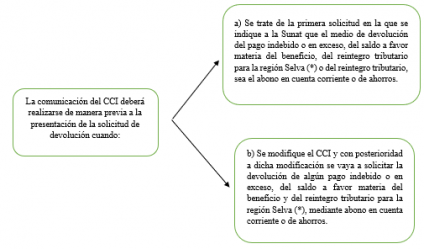 La comunicación del CCI deberá realizarse de manera previa a la presentación de la solicitud de devolución cuando:

a) Se trate de la primera solicitud en la que se indique a la Sunat que el medio de devolución del pago indebido o en exceso, del saldo a favor materia del beneficio, del reintegro tributario para la región Selva (*) o del reintegro tributario, sea el abono en cuenta corriente o de ahorros.

b) Se modifique el CCI y con posterioridad a dicha modificación se vaya a solicitar la devolución de algún pago indebido o en exceso, del saldo a favor materia del beneficio y del reintegro tributario para la región Selva (*), mediante abono en cuenta corriente o de ahorros.